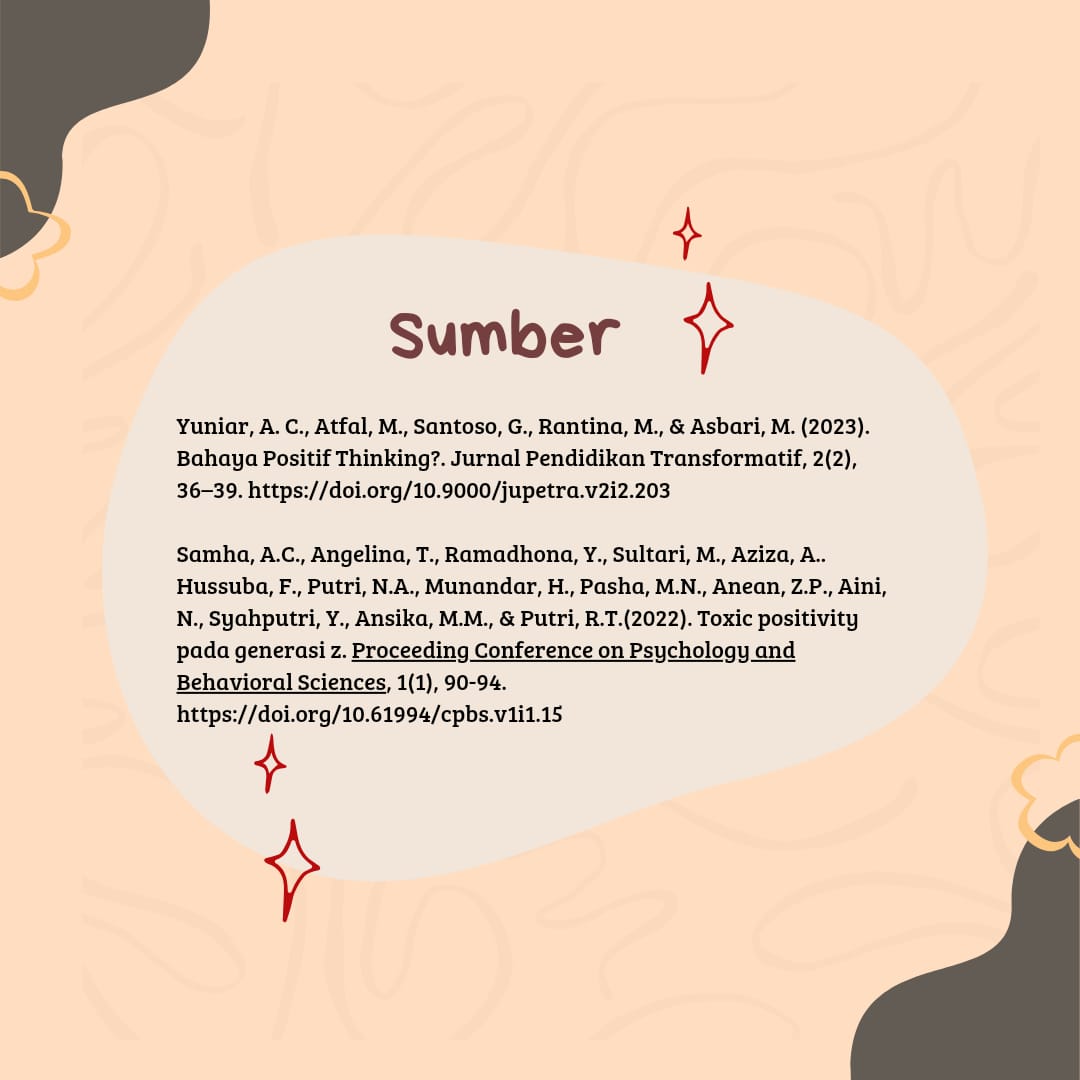 Sumber

Yuniar, A. C., Atfal, M., Santoso, G., Rantina, M., & Asbari, M. (2023). Bahaya Positif Thinking?. Jurnal Pendidikan Transformatif, 2(2), 36–39. https://doi.org/10.9000/jupetra.v2i2.203

Samha, A.C., Angelina, T., Ramadhona, Y., Sultari, M., Aziza, A.. Hussuba, F., Putri, N.A., Munandar, H., Pasha, M.N., Anean, Z.P., Aini, N., Syahputri, Y., Ansika, M.M., & Putri, R.T.(2022). Toxic positivity pada generasi z. Proceeding Conference on Psychology and Behavioral Sciences, 1(1), 90-94. https://doi.org/10.61994/cpbs.v1i1.15